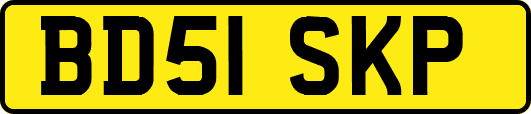 BD51 SKP